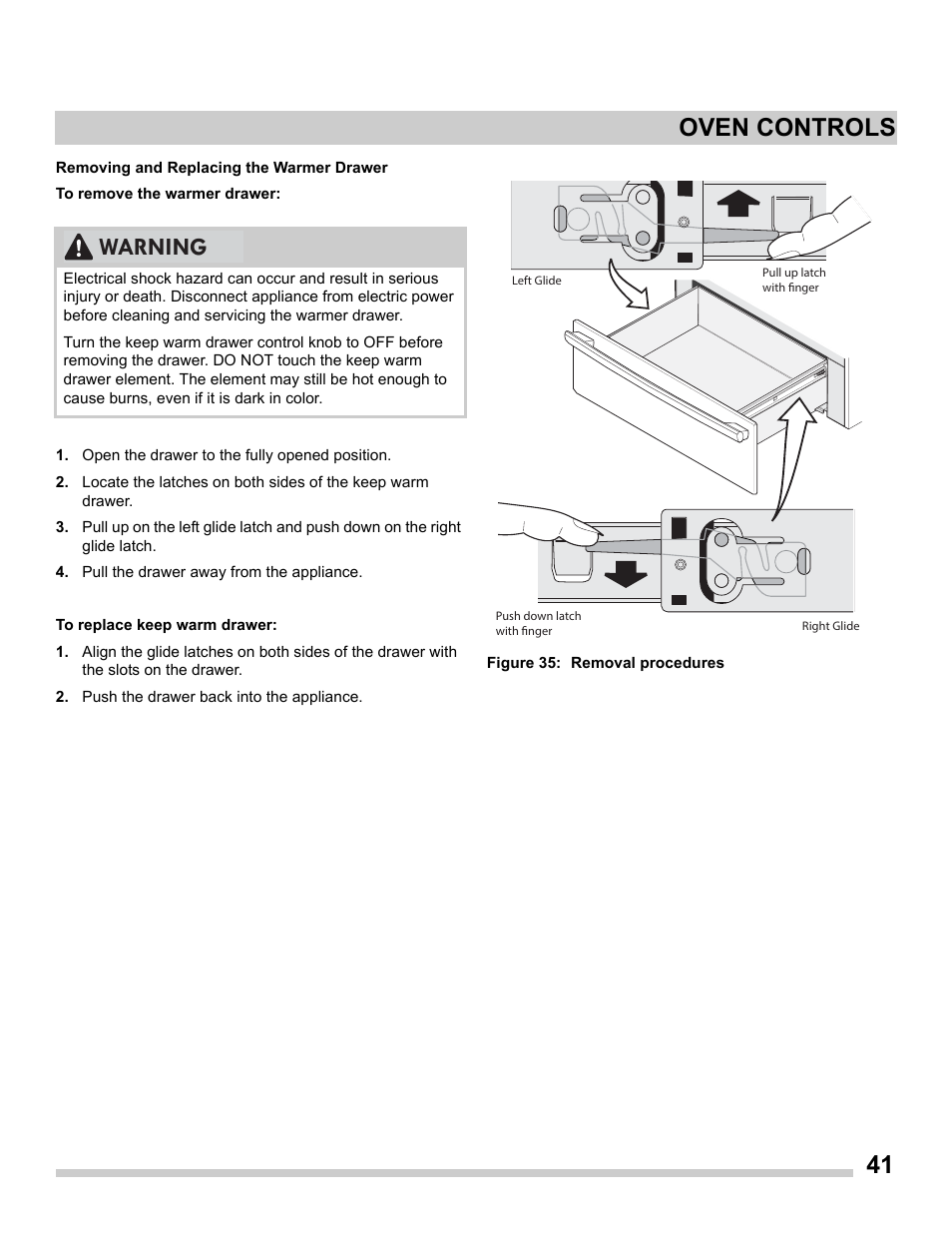 OVEN CONTROLS

Removing and Replacing the Warmer Drawer

To remove the warmer drawer:

WARNING

Electrical shock hazard can occur and result in serious injury or death. Disconnect appliance from electric power before cleaning and servicing the warmer drawer.

Turn the keep warm drawer control knob to OFF before removing the drawer. DO NOT touch the keep warm drawer element. The element may still be hot enough to cause burns, even if it is dark in color.

1. Open the drawer to the fully opened position.
2. Locate the latches on both sides of the keep warm drawer.
3. Pull up on the left glide latch and push down on the right glide latch.
4. Pull the drawer away from the appliance.

To replace keep warm drawer:
1. Align the glide latches on both sides of the drawer with the slots on the drawer.
2. Push the drawer back into the appliance.

Left Glide

Pull up latch with finger

Push down latch with finger

Right Glide

Figure 35: Removal procedures

41